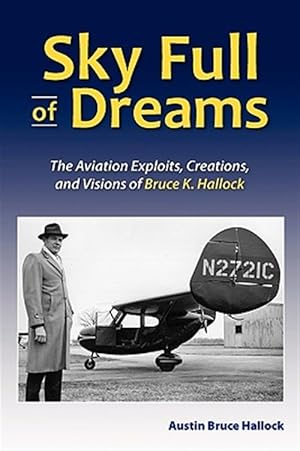 Sky Full of Dreams

The Aviation Exploits, Creations, and Visions of Bruce K. Hallock

N2721C

Austin Bruce Hallock